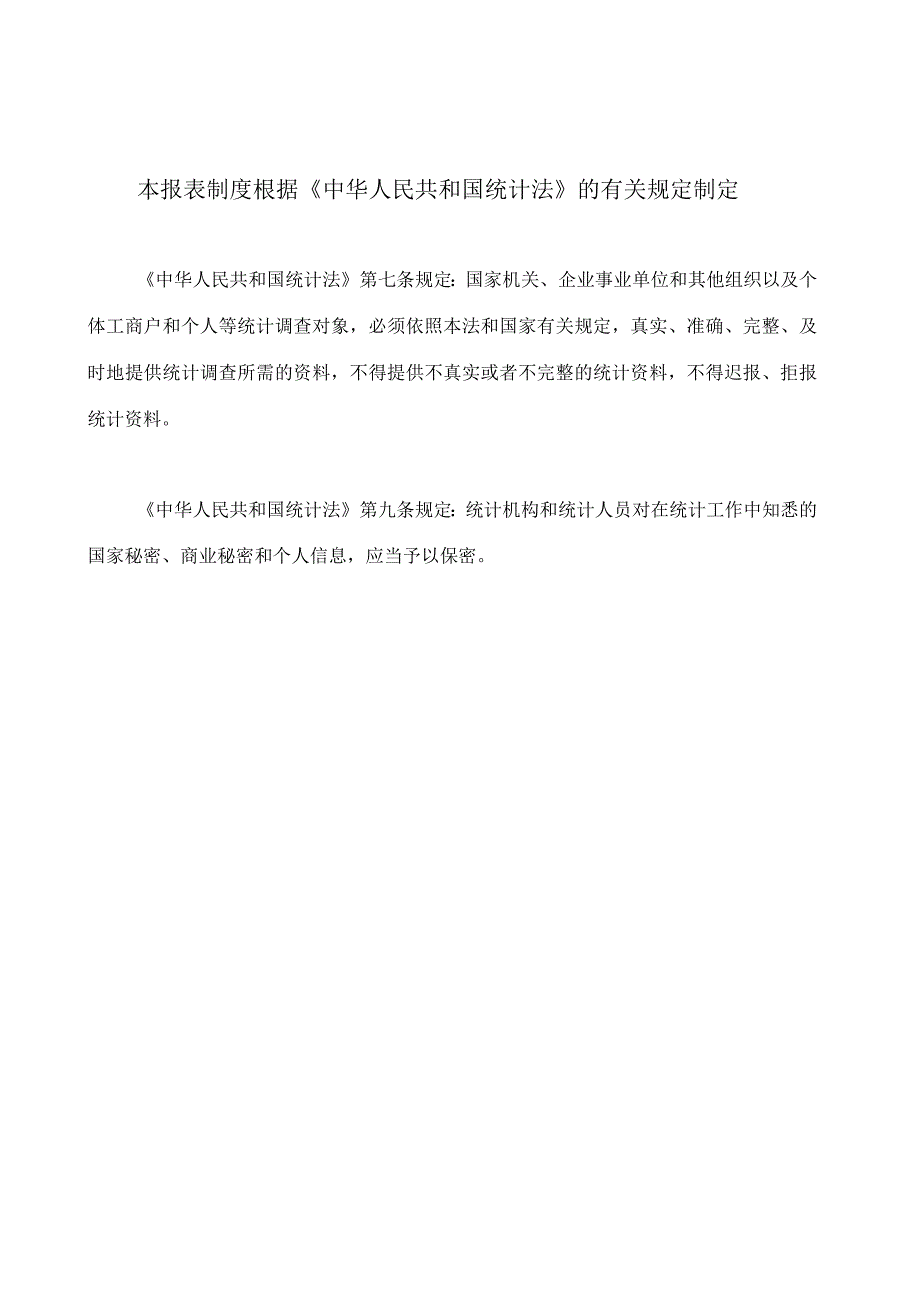 本报表制度根据《中华人民共和国统计法》的有关规定制定

《中华人民共和国统计法》第七条规定：国家机关、企业事业单位和其他组织以及个体工商户和个人等统计调查对象，必须依照本法和国家有关规定，真实、准确、完整、及时地提供统计调查所需的资料，不得提供不真实或者不完整的统计资料，不得迟报、拒报统计资料。

《中华人民共和国统计法》第九条规定：统计机构和统计人员对在统计工作中知悉的国家秘密、商业秘密和个人信息，应当予以保密。